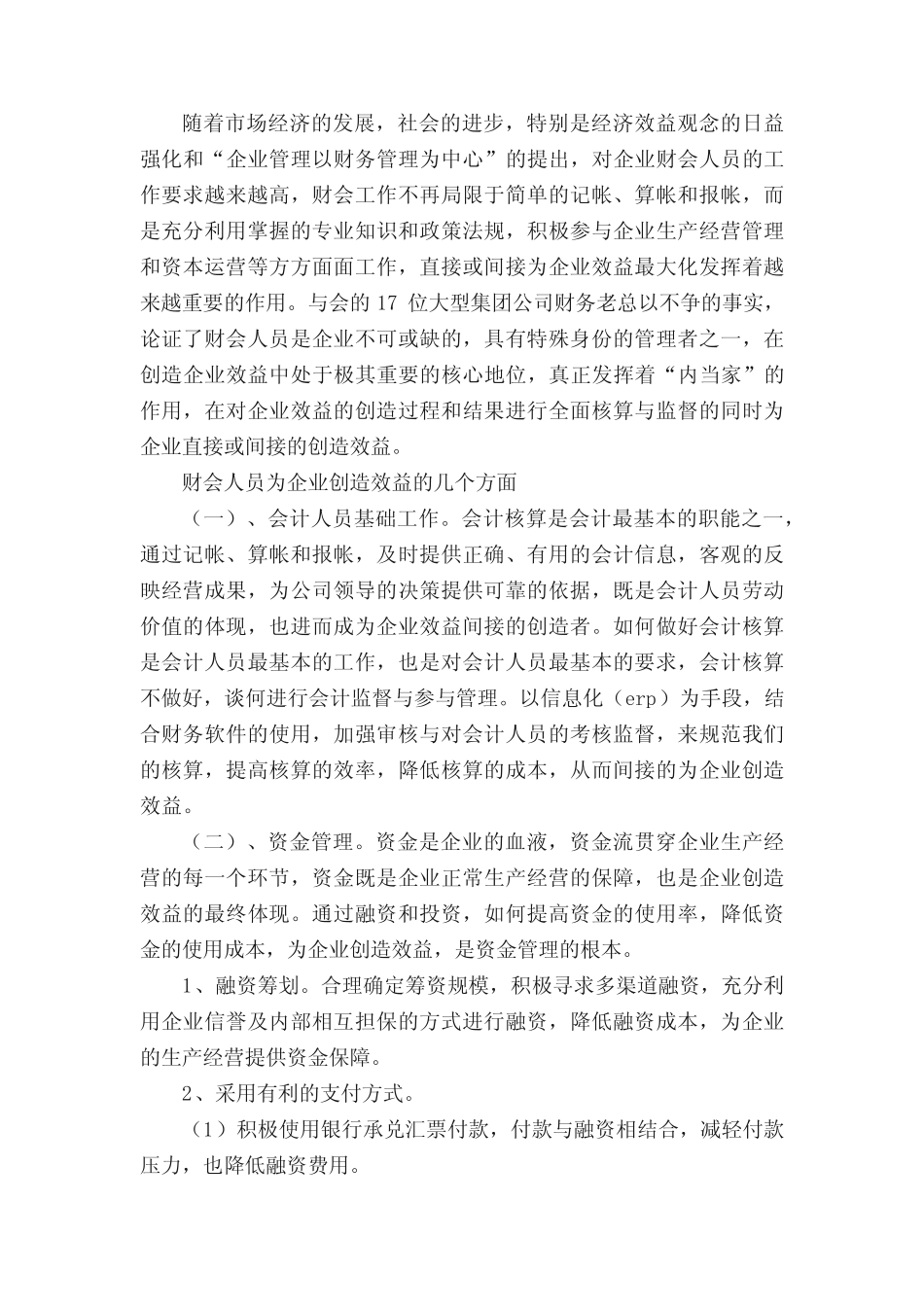 随着市场经济的发展，社会的进步，特别是经济效益观念的日益强化和“企业管理以财务管理为中心”的提出，对企业财会人员的工作要求越来越高，财会工作不再局限于简单的记帐、算帐和报帐，而是充分利用掌握的专业知识和政策法规，积极参与企业生产经营管理和资本运营等方方面面工作，直接或间接为企业效益最大化发挥着越来越重要的作用。与会的 17 位大型集团公司财务老总以不争的事实，论证了财会人员是企业不可或缺的，具有特殊身份的管理者之一，在创造企业效益中处于极其重要的核心地位，真正发挥着“内当家”的作用，在对企业效益的创造过程和结果进行全面核算与监督的同时为企业直接或间接的创造效益。

财会人员为企业创造效益的几个方面

（一）、会计人员基础工作。会计核算是会计最基本的职能之一，通过记帐、算帐和报帐，及时提供正确、有用的会计信息，客观的反映经营成果，为公司领导的决策提供可靠的依据，既是会计人员劳动价值的体现，也进而成为企业效益间接的创造者。如何做好会计核算是会计人员最基本的工作，也是对会计人员最基本的要求，会计核算不做好，谈何进行会计监督与参与管理。以信息化（erp）为手段，结合财务软件的使用，加强审核与对会计人员的考核监督，来规范我们的核算，提高核算的效率，降低核算的成本，从而间接的为企业创造效益。

（二）、资金管理。资金是企业的血液，资金流贯穿企业生产经营的每一个环节，资金既是企业正常生产经营的保障，也是企业创造效益的最终体现。通过融资和投资，如何提高资金的使用率，降低资金的使用成本，为企业创造效益，是资金管理的根本。

1、融资筹划。合理确定筹资规模，积极寻求多渠道融资，充分利用企业信誉及内部相互担保的方式进行融资，降低融资成本，为企业的生产经营提供资金保障。

2、采用有利的支付方式。

（1）积极使用银行承兑汇票付款，付款与融资相结合，减轻付款压力，也降低融资费用。